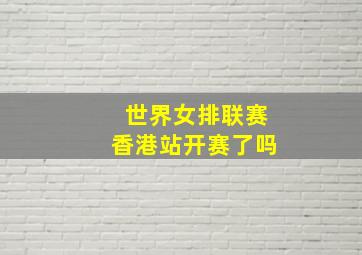 世界女排联赛
香港站开赛了吗